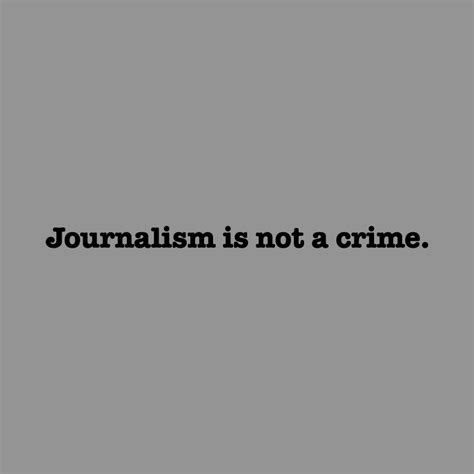 Journalism is not a crime.